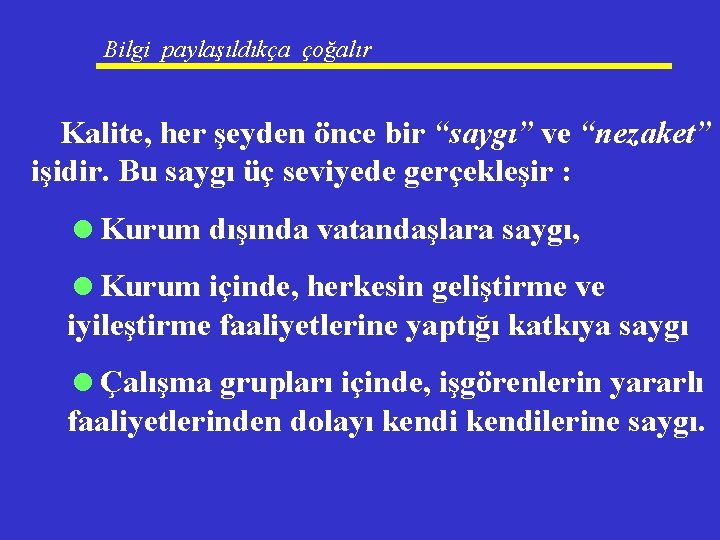 Bilgi paylaşıldıkça çoğalır

Kalite, her şeyden önce bir "saygı" ve "nezaket" işidir. Bu saygı üç seviyede gerçekleşir :

• Kurum dışında vatandaşlara saygı,

• Kurum içinde, herkesin geliştirme ve iyileştirme faaliyetlerine yaptığı katkıya saygı

• Çalışma grupları içinde, işgörenlerin yararlı faaliyetlerinden dolayı kendi kendilerine saygı.